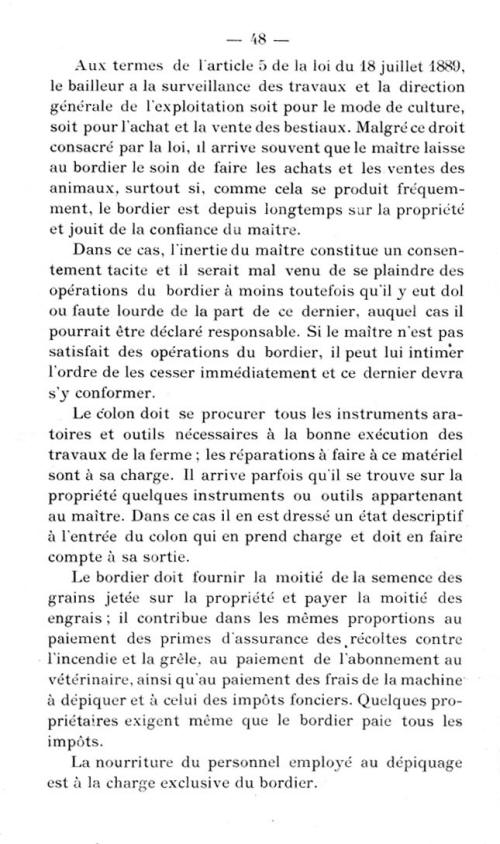 — 48 —

Aux termes de l'article 5 de la loi du 18 juillet 1889, le bailleur a la surveillance des travaux et la direction générale de l'exploitation soit pour le mode de culture, soit pour l'achat et la vente des bestiaux. Malgré ce droit consacré par la loi, il arrive souvent que le maître laisse au bordier le soin de faire les achats et les ventes des animaux, surtout si, comme cela se produit fréquemment, le bordier est depuis longtemps sur la propriété et jouit de la confiance du maître.

Dans ce cas, l'inertie du maître constitue un consentement tacite et il serait mal venu de se plaindre des opérations du bordier à moins toutefois qu'il y eut dol ou faute lourde de la part de ce dernier, auquel cas il pourrait être déclaré responsable. Si le maître n'est pas satisfait des opérations du bordier, il peut lui intimer l'ordre de les cesser immédiatement et ce dernier devra s'y conformer.

Le colon doit se procurer tous les instruments aratoires et outils nécessaires à la bonne exécution des travaux de la ferme ; les réparations à faire à ce matériel sont à sa charge. Il arrive parfois qu'il se trouve sur la propriété quelques instruments ou outils appartenant au maître. Dans ce cas il en est dressé un état descriptif à l'entrée du colon qui en prend charge et doit en faire compte à sa sortie.

Le bordier doit fournir la moitié de la semence des grains jetée sur la propriété et payer la moitié des engrais ; il contribue dans les mêmes proportions au paiement des primes d'assurance des récoltes contre l'incendie et la grêle, au paiement de l'abonnement au vétérinaire, ainsi qu'au paiement des frais de la machine à dépiquer et à celui des impôts fonciers. Quelques propriétaires exigent même que le bordier paie tous les impôts.

La nourriture du personnel employé au dépiquage est à la charge exclusive du bordier.